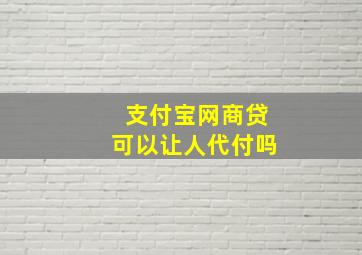 支付宝网商贷
可以让人代付吗